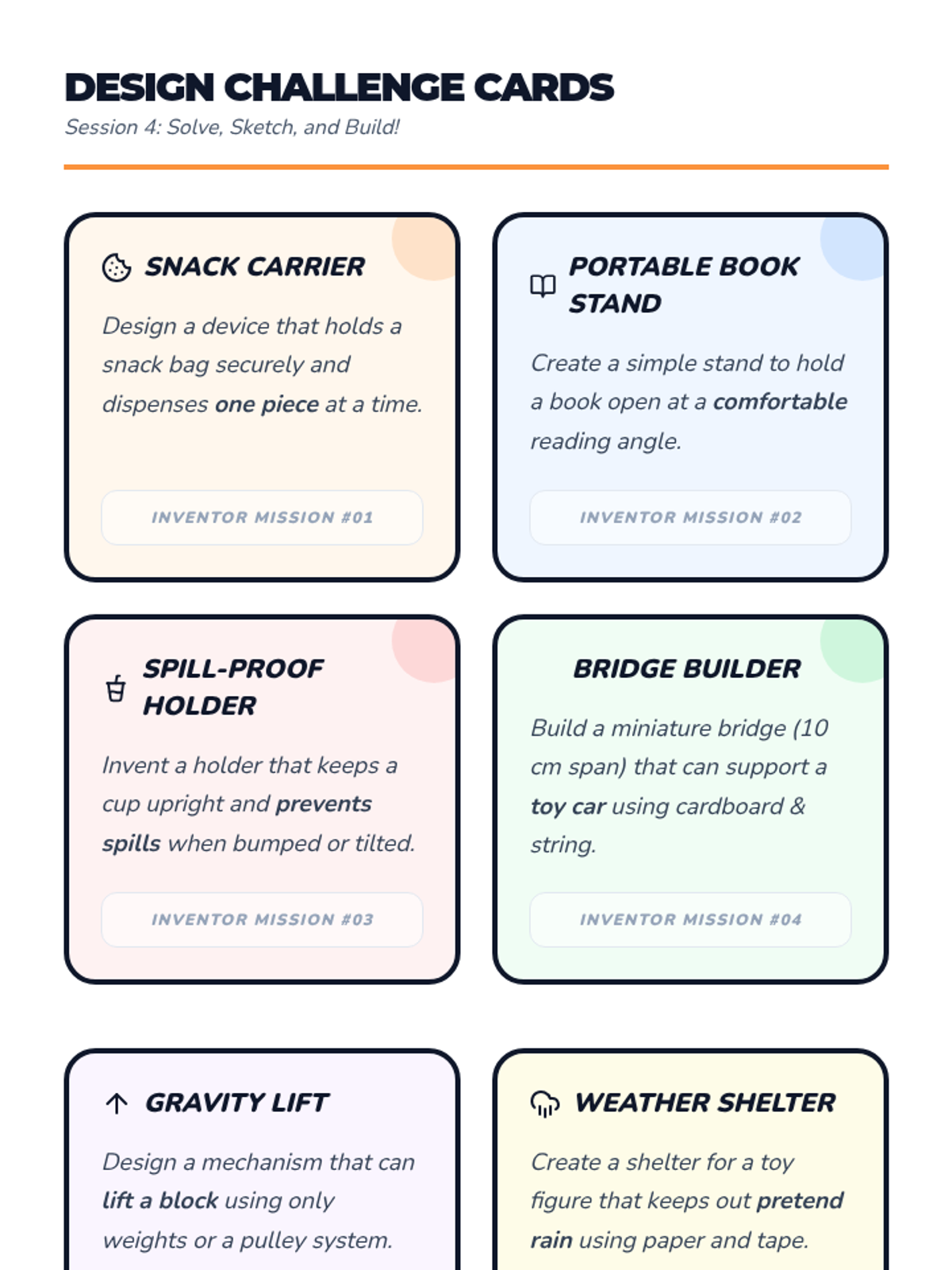 DESIGN CHALLENGE CARDS

Session 4: Solve, Sketch, and Build!

SNACK CARRIER

Design a device that holds a snack bag securely and dispenses one piece at a time.

INVENTOR MISSION #01

PORTABLE BOOK STAND

Create a simple stand to hold a book open at a comfortable reading angle.

INVENTOR MISSION #02

SPILL-PROOF HOLDER

Invent a holder that keeps a cup upright and prevents spills when bumped or tilted.

INVENTOR MISSION #03

BRIDGE BUILDER

Build a miniature bridge (10 cm span) that can support a toy car using cardboard & string.

INVENTOR MISSION #04

GRAVITY LIFT

Design a mechanism that can lift a block using only weights or a pulley system.

WEATHER SHELTER

Create a shelter for a toy figure that keeps out pretend rain using paper and tape.